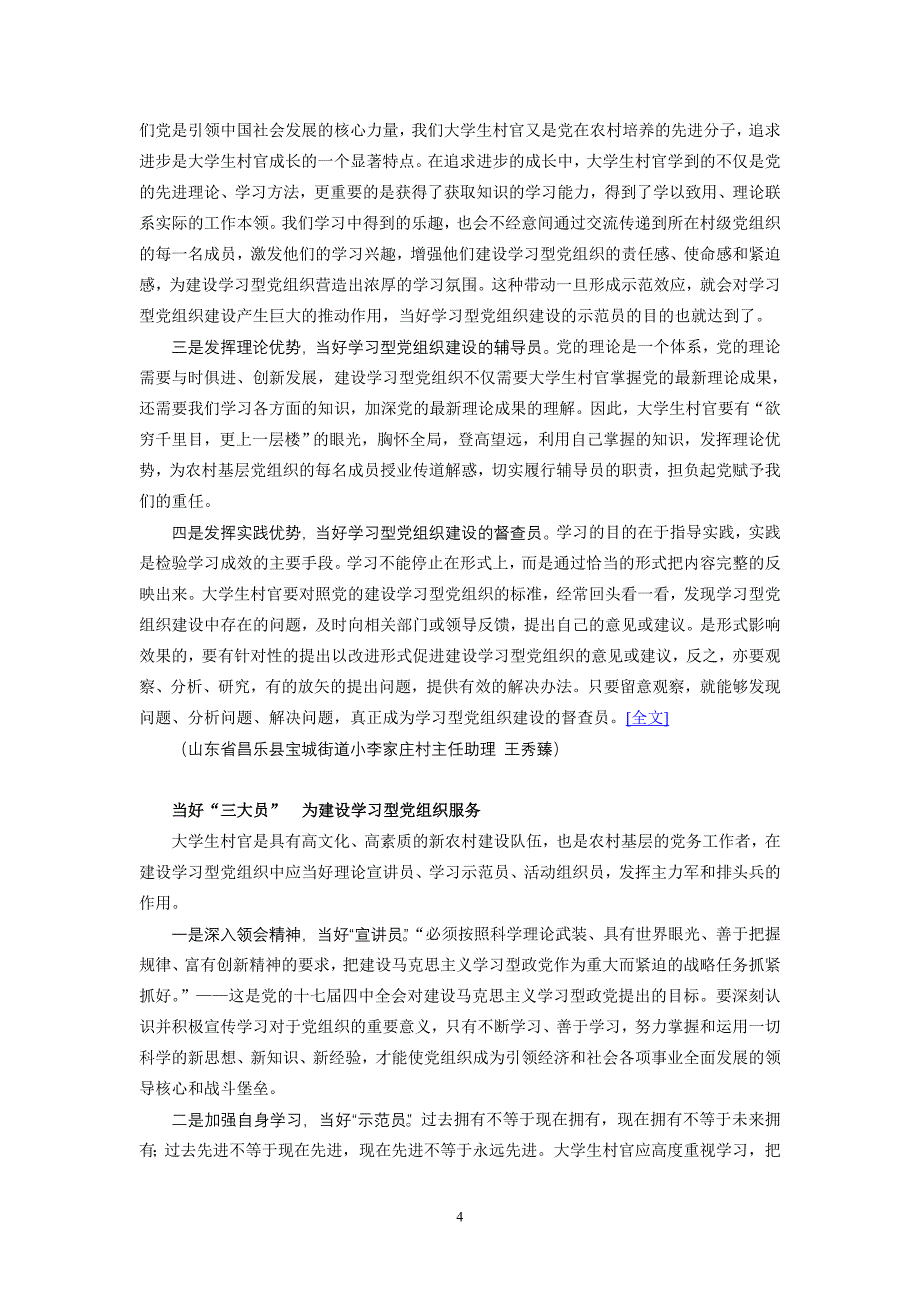 们党是引领中国社会发展的核心力量，我们大学生村官又是党在农村培养的先进分子，追求进步是大学生村官成长的一个显著特点。在追求进步的成长中，大学生村官学到的不仅是党的先进理论、学习方法，更重要的是获得了获取知识的学习能力，得到了学以致用、理论联系实际的工作本领。我们学习中得到的乐趣，也会不经意间通过交流传递到所在村级党组织的每一名成员，激发他们的学习兴趣，增强他们建设学习型党组织的责任感、使命感和紧迫感，为建设学习型党组织营造出浓厚的学习氛围。这种带动一旦形成示范效应，就会对学习型党组织建设产生巨大的推动作用，当好学习型党组织建设的示范员的目的也就达到了。

三是发挥理论优势，当好学习型党组织建设的辅导员。党的理论是一个体系，党的理论需要与时俱进、创新发展，建设学习型党组织不仅需要大学生村官掌握党的最新理论成果，还需要我们学习各方面的知识，加深党的最新理论成果的理解。因此，大学生村官要有“欲穷千里目，更上一层楼”的眼光，胸怀全局，登高望远，利用自己掌握的知识，发挥理论优势，为农村基层党组织的每名成员授业传道解惑，切实履行辅导员的职责，担负起党赋予我们的重任。

四是发挥实践优势，当好学习型党组织建设的督查员。学习的目的在于指导实践，实践是检验学习成效的主要手段。学习不能停止在形式上，而是通过恰当的形式把内容完整的反映出来。大学生村官要对照党的建设学习型党组织的标准，经常回头看一看，发现学习型党组织建设中存在的问题，及时向相关部门或领导反馈，提出自己的意见或建议。是形式影响效果的，要有针对性的提出以改进形式促进建设学习型党组织的意见或建议，反之，亦要观察、分析、研究，有的放矢的提出问题，提供有效的解决办法。只要留意观察，就能够发现问题、分析问题、解决问题，真正成为学习型党组织建设的督查员。[全文]

（山东省昌乐县宝城街道小李家庄村主任助理 王秀臻）

当好“三大员” 为建设学习型党组织服务

大学生村官是具有高文化、高素质的新农村建设队伍，也是农村基层的党务工作者，在建设学习型党组织中应当好理论宣讲员、学习示范员、活动组织员，发挥主力军和排头兵的作用。

一是深入领会精神，当好“宣讲员”。“必须按照科学理论武装、具有世界眼光、善于把握规律、富有创新精神的要求，把建设马克思主义学习型政党作为重大而紧迫的战略任务抓紧抓好。”——这是党的十七届四中全会对建设马克思主义学习型政党提出的目标。要深刻认识并积极宣传学习对于党组织的重要意义，只有不断学习、善于学习，努力掌握和运用一切科学的新思想、新知识、新经验，才能使党组织成为引领经济和社会各项事业全面发展的领导核心和战斗堡垒。

二是加强自身学习，当好“示范员”。过去拥有不等于现在拥有，现在拥有不等于未来拥有；过去先进不等于现在先进，现在先进不等于永远先进。大学生村官应高度重视学习，把

4